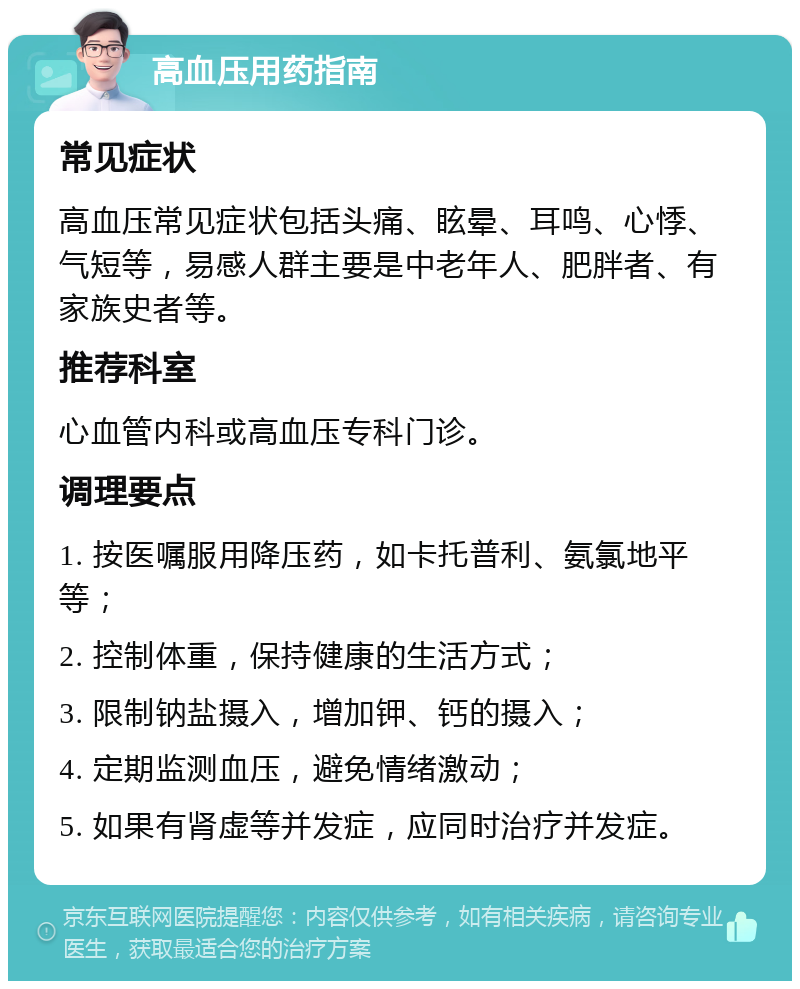 高血压用药指南

常见症状

高血压常见症状包括头痛、眩晕、耳鸣、心悸、气短等，易感人群主要是中老年人、肥胖者、有家族史者等。

推荐科室

心血管内科或高血压专科门诊。

调理要点

1. 按医嘱服用降压药，如卡托普利、氨氯地平等；

2. 控制体重，保持健康的生活方式；

3. 限制钠盐摄入，增加钾、钙的摄入；

4. 定期监测血压，避免情绪激动；

5. 如果有肾虚等并发症，应同时治疗并发症。

京东互联网医院提醒您：内容仅供参考，如有相关疾病，请咨询专业医生，获取最适合您的治疗方案